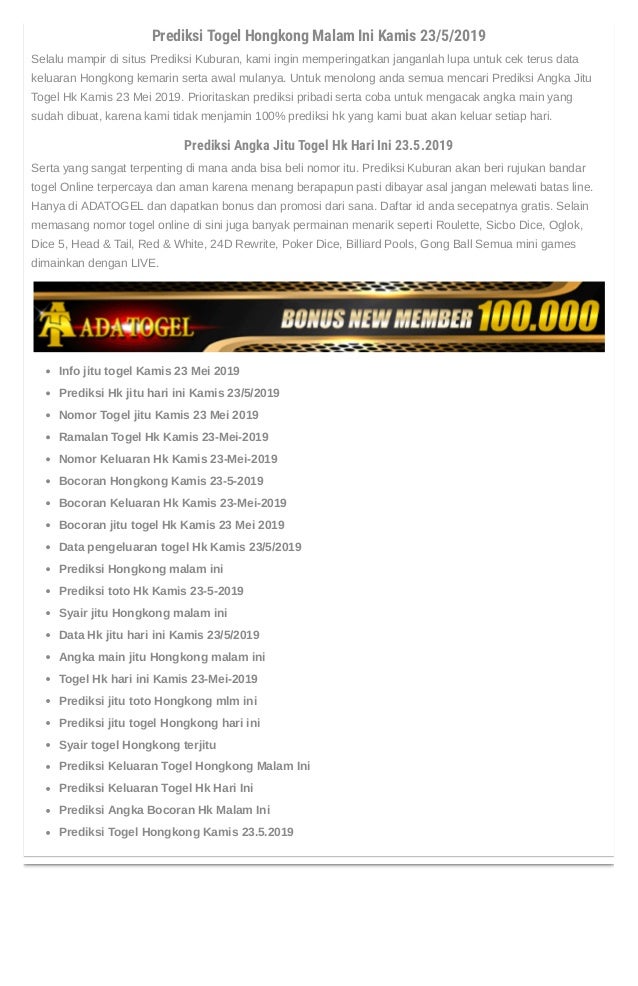 Prediksi Togel Hongkong Malam Ini Kamis 23/5/2019

Selalu mampir di situs Prediksi Kuburan, kami ingin memperingatkan janganlah lupa untuk cek terus data keluaran Hongkong kemarin serta awal mulanya. Untuk menolong anda semua mencari Prediksi Angka Jitu Togel Hk Kamis 23 Mei 2019. Prioritaskan prediksi pribadi serta coba untuk mengacak angka main yang sudah dibuat, karena kami tidak menjamin 100% prediksi hk yang kami buat akan keluar setiap hari.

Prediksi Angka Jitu Togel Hk Hari Ini 23.5.2019

Serta yang sangat terpenting di mana anda bisa beli nomor itu. Prediksi Kuburan akan beri rujukan bandar togel Online terpercaya dan aman karena menang berapapun pasti dibayar asal jangan melewati batas line. Hanya di ADATOGEL dan dapatkan bonus dan promosi dari sana. Daftar id anda secepatnya gratis. Selain memasang nomor togel online di sini juga banyak permainan menarik seperti Roulette, Sicbo Dice, Oglok, Dice 5, Head & Tail, Red & White, 24D Rewrite, Poker Dice, Billiard Pools, Gong Ball Semua mini games dimainkan dengan LIVE.

ADATOGEL BONUS NEW MEMBER 100.000

- Info jitu togel Kamis 23 Mei 2019
- Prediksi Hk jitu hari ini Kamis 23/5/2019
- Nomor Togel jitu Kamis 23 Mei 2019
- Ramalan Togel Hk Kamis 23-Mei-2019
- Nomor Keluaran Hk Kamis 23-Mei-2019
- Bocoran Hongkong Kamis 23-5-2019
- Bocoran Keluaran Hk Kamis 23-Mei-2019
- Bocoran jitu togel Hk Kamis 23 Mei 2019
- Data pengeluaran togel Hk Kamis 23/5/2019
- Prediksi Hongkong malam ini
- Prediksi toto Hk Kamis 23-5-2019
- Syair jitu Hongkong malam ini
- Data Hk jitu hari ini Kamis 23/5/2019
- Angka main jitu Hongkong malam ini
- Togel Hk hari ini Kamis 23-Mei-2019
- Prediksi jitu toto Hongkong mlm ini
- Prediksi jitu togel Hongkong hari ini
- Syair togel Hongkong terjitu
- Prediksi Keluaran Togel Hongkong Malam Ini
- Prediksi Keluaran Togel Hk Hari Ini
- Prediksi Angka Bocoran Hk Malam Ini
- Prediksi Togel Hongkong Kamis 23.5.2019